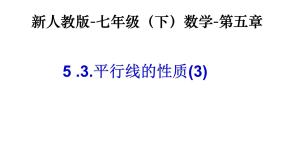 新人教版-七年级（下）数学-第五章

5 .3.平行线的性质(3)